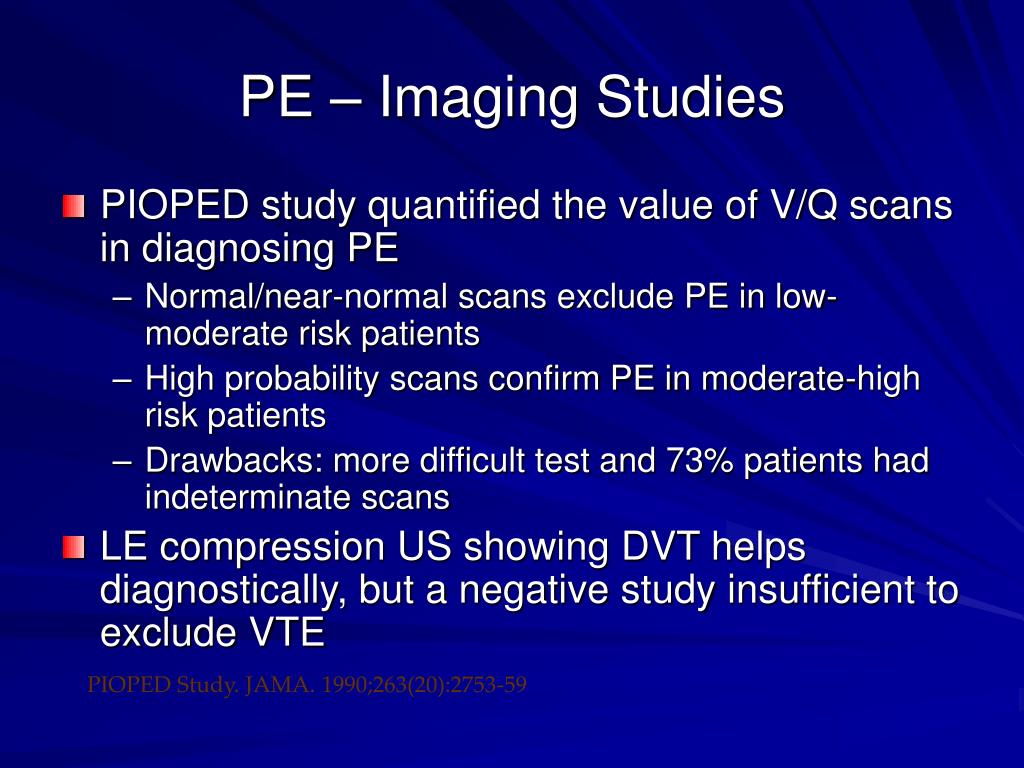 PE – Imaging Studies

PIOPED study quantified the value of V/Q scans in diagnosing PE

– Normal/near-normal scans exclude PE in low-moderate risk patients

– High probability scans confirm PE in moderate-high risk patients

– Drawbacks: more difficult test and 73% patients had indeterminate scans

LE compression US showing DVT helps diagnostically, but a negative study insufficient to exclude VTE

PIOPED Study. JAMA. 1990;263(20):2753-59